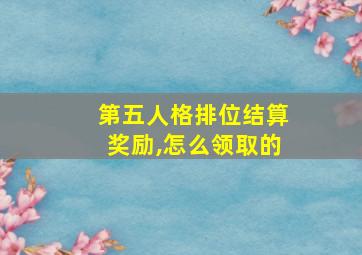 第五人格排位结算奖励,怎么领取的